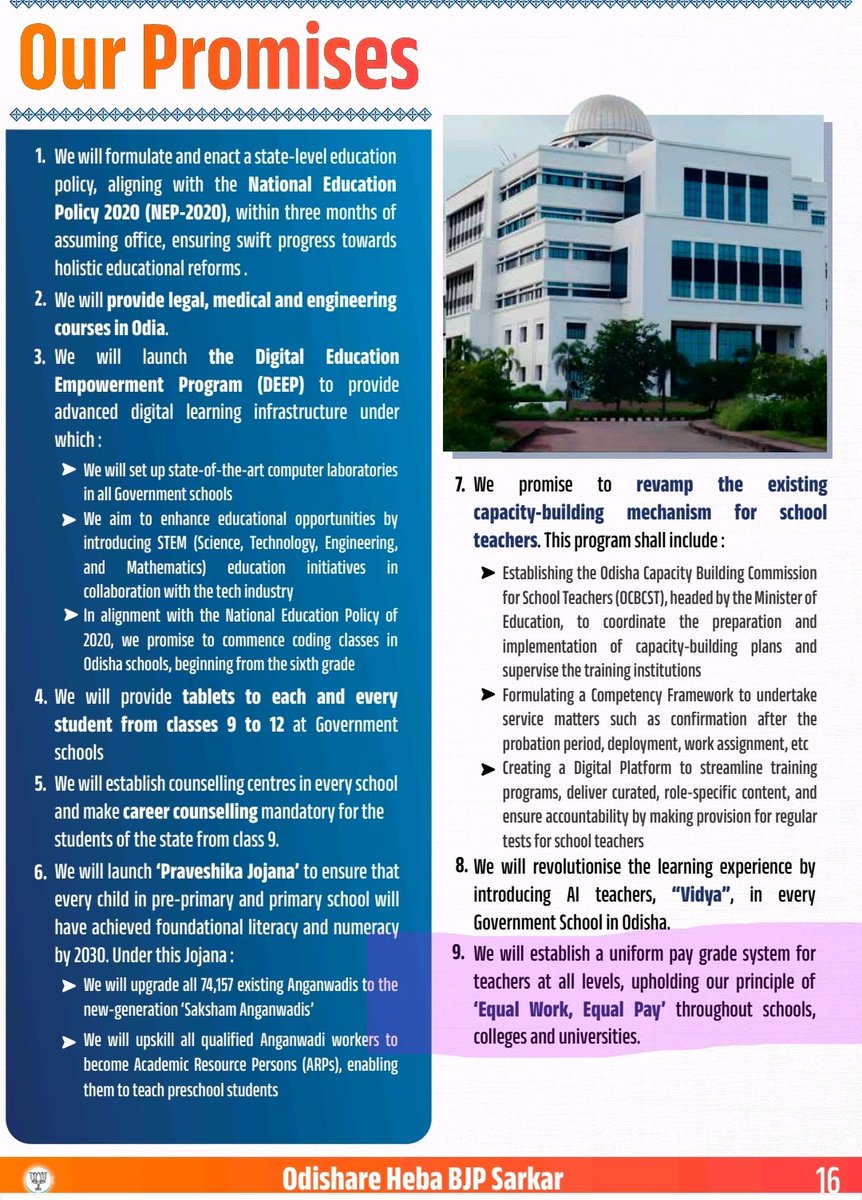 Our Promises

1. We will formulate and enact a state-level education policy, aligning with the National Education Policy 2020 (NEP-2020), within three months of assuming office, ensuring swift progress towards holistic educational reforms .

2. We will provide legal, medical and engineering courses in Odia.

3. We will launch the Digital Education Empowerment Program (DEEP) to provide advanced digital learning infrastructure under which :

➤ We will set up state-of-the-art computer laboratories in all Government schools

➤ We aim to enhance educational opportunities by introducing STEM (Science, Technology, Engineering, and Mathematics) education initiatives in collaboration with the tech industry

➤ In alignment with the National Education Policy of 2020, we promise to commence coding classes in Odisha schools, beginning from the sixth grade

4. We will provide tablets to each and every student from classes 9 to 12 at Government schools

5. We will establish counselling centres in every school and make career counselling mandatory for the students of the state from class 9.

6. We will launch 'Praveshika Jojana' to ensure that every child in pre-primary and primary school will have achieved foundational literacy and numeracy by 2030. Under this Jojana :

➤ We will upgrade all 74,157 existing Anganwadis to the new-generation 'Saksham Anganwadis'

➤ We will upskill all qualified Anganwadi workers to become Academic Resource Persons (ARPs), enabling them to teach preschool students

7. We promise to revamp the existing capacity-building mechanism for school teachers. This program shall include :

➤ Establishing the Odisha Capacity Building Commission for School Teachers (OCBCST), headed by the Minister of Education, to coordinate the preparation and implementation of capacity-building plans and supervise the training institutions

➤ Formulating a Competency Framework to undertake service matters such as confirmation after the probation period, deployment, work assignment, etc

➤ Creating a Digital Platform to streamline training programs, deliver curated, role-specific content, and ensure accountability by making provision for regular tests for school teachers

8. We will revolutionise the learning experience by introducing AI teachers, "Vidya", in every Government School in Odisha.

9. We will establish a uniform pay grade system for teachers at all levels, upholding our principle of 'Equal Work, Equal Pay' throughout schools, colleges and universities.

Odishare Heba BJP Sarkar 16